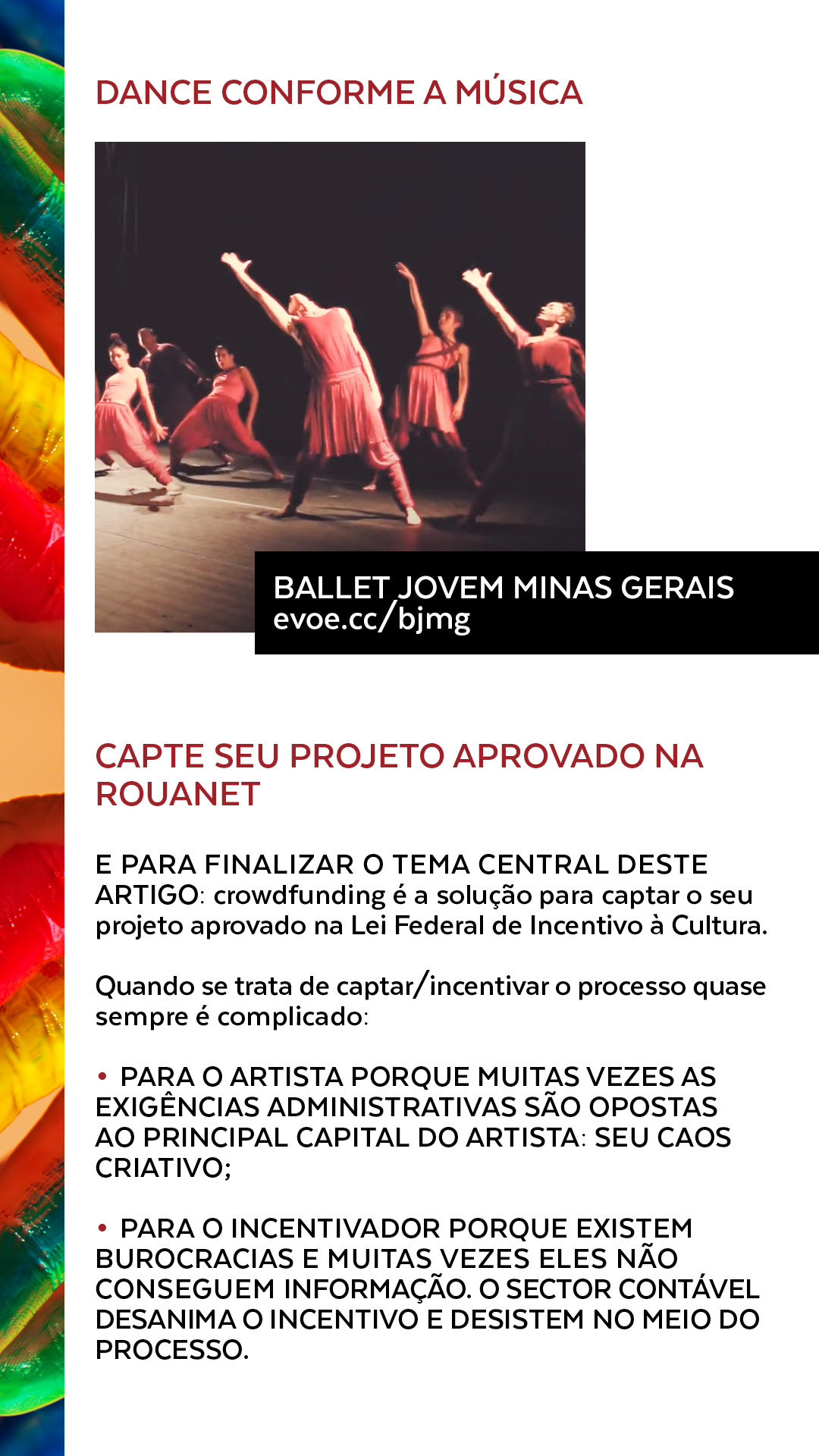 DANCE CONFORME A MÚSICA

BALLET JOVEM MINAS GERAIS
evoe.cc/bjmg

CAPTE SEU PROJETO APROVADO NA ROUANET

E PARA FINALIZAR O TEMA CENTRAL DESTE ARTIGO: crowdfunding é a solução para captar o seu projeto aprovado na Lei Federal de Incentivo à Cultura.

Quando se trata de captar/incentivar o processo quase sempre é complicado:

• PARA O ARTISTA PORQUE MUITAS VEZES AS EXIGÊNCIAS ADMINISTRATIVAS SÃO OPOSTAS AO PRINCIPAL CAPITAL DO ARTISTA: SEU CAOS CRIATIVO;

• PARA O INCENTIVADOR PORQUE EXISTEM BUROCRACIAS E MUITAS VEZES ELES NÃO CONSEGUEM INFORMAÇÃO. O SECTOR CONTÁVEL DESANIMA O INCENTIVO E DESISTEM NO MEIO DO PROCESSO.